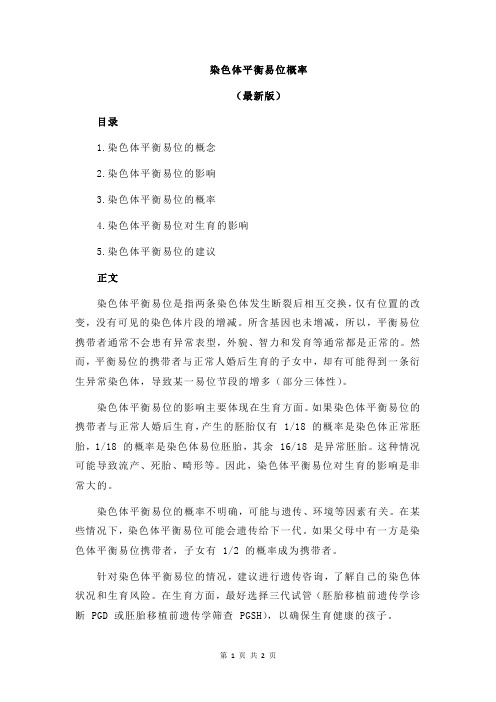 染色体平衡易位概率

（最新版）

目录

1.染色体平衡易位的概念

2.染色体平衡易位的影响

3.染色体平衡易位的概率

4.染色体平衡易位对生育的影响

5.染色体平衡易位的建议

正文

染色体平衡易位是指两条染色体发生断裂后相互交换，仅有位置的改变，没有可见的染色体片段的增减。所含基因也未增减，所以，平衡易位携带者通常不会患有异常表型，外貌、智力和发育等通常都是正常的。然而，平衡易位的携带者与正常人婚后生育的子女中，却有可能得到一条衍生异常染色体，导致某一易位节段的增多（部分三体性）。

染色体平衡易位的影响主要体现在生育方面。如果染色体平衡易位的携带者与正常人婚后生育，产生的胚胎仅有 1/18 的概率是染色体正常胚胎，1/18 的概率是染色体易位胚胎，其余 16/18 是异常胚胎。这种情况可能导致流产、死胎、畸形等。因此，染色体平衡易位对生育的影响是非常大的。

染色体平衡易位的概率不明确，可能与遗传、环境等因素有关。在某些情况下，染色体平衡易位可能会遗传给下一代。如果父母中有一方是染色体平衡易位携带者，子女有 1/2 的概率成为携带者。

针对染色体平衡易位的情况，建议进行遗传咨询，了解自己的染色体状况和生育风险。在生育方面，最好选择三代试管（胚胎移植前遗传学诊断 PGD 或胚胎移植前遗传学筛查 PGSH），以确保生育健康的孩子。

第 1 页 共 2 页